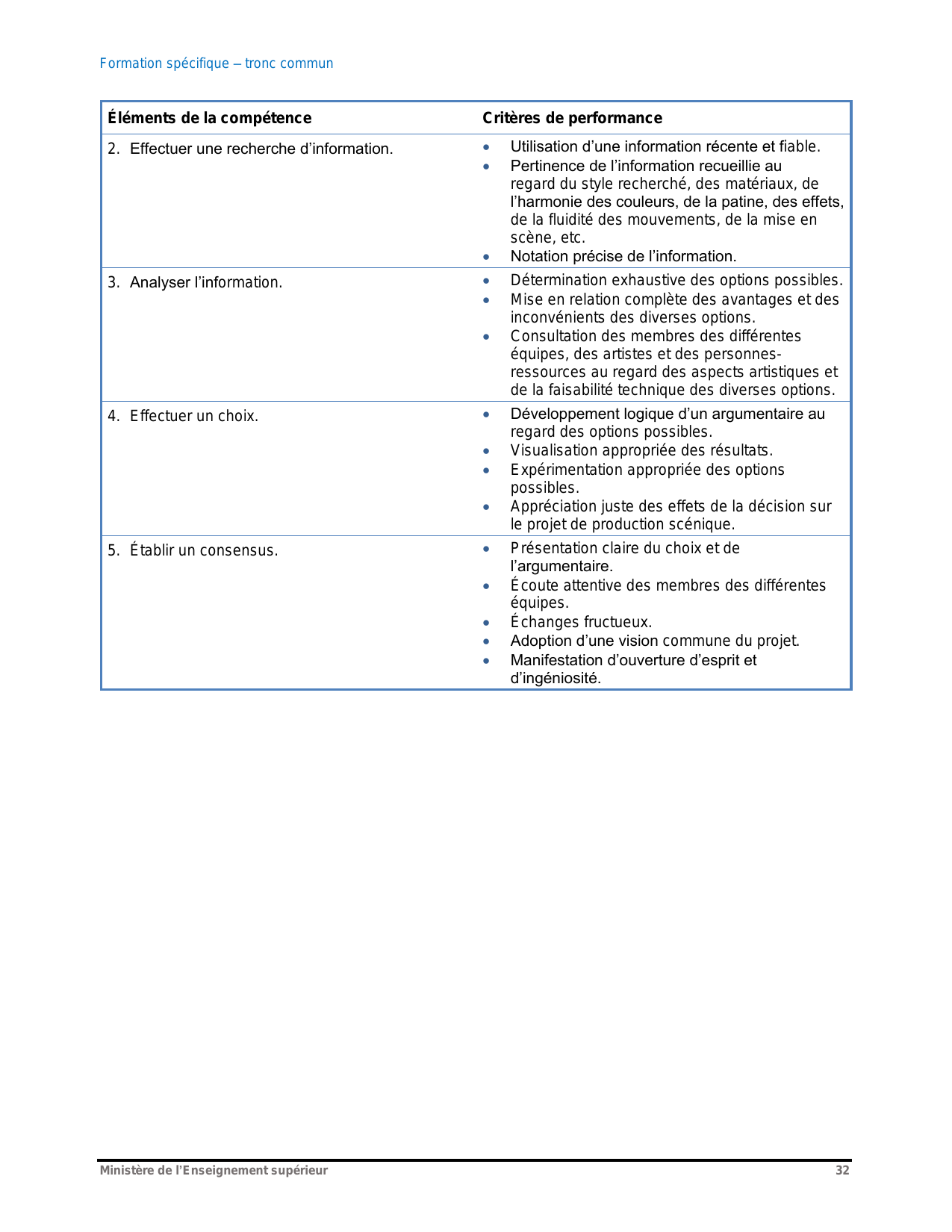 Formation spécifique – tronc commun

| Éléments de la compétence | Critères de performance |
|---|---|
| 2. Effectuer une recherche d’information. | • Utilisation d’une information récente et fiable. • Pertinence de l’information recueillie au regard du style recherché, des matériaux, de l’harmonie des couleurs, de la patine, des effets, de la fluidité des mouvements, de la mise en scène, etc. • Notation précise de l’information. |
| 3. Analyser l’information. | • Détermination exhaustive des options possibles. • Mise en relation complète des avantages et des inconvénients des diverses options. • Consultation des membres des différentes équipes, des artistes et des personnes-ressources au regard des aspects artistiques et de la faisabilité technique des diverses options. |
| 4. Effectuer un choix. | • Développement logique d’un argumentaire au regard des options possibles. • Visualisation appropriée des résultats. • Expérimentation appropriée des options possibles. • Appréciation juste des effets de la décision sur le projet de production scénique. |
| 5. Établir un consensus. | • Présentation claire du choix et de l’argumentaire. • Écoute attentive des membres des différentes équipes. • Échanges fructueux. • Adoption d’une vision commune du projet. • Manifestation d’ouverture d’esprit et d’ingéniosité. |

Ministère de l’Enseignement supérieur 32